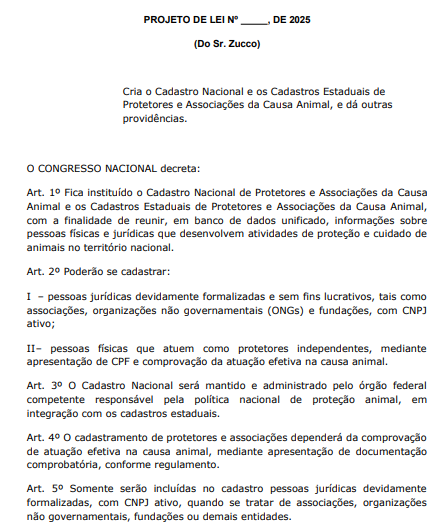 PROJETO DE LEI Nº _____, DE 2025

(Do Sr. Zucco)

Cria o Cadastro Nacional e os Cadastros Estaduais de Protetores e Associações da Causa Animal, e dá outras providências.

O CONGRESSO NACIONAL decreta:

Art. 1º Fica instituído o Cadastro Nacional de Protetores e Associações da Causa Animal e os Cadastros Estaduais de Protetores e Associações da Causa Animal, com a finalidade de reunir, em banco de dados unificado, informações sobre pessoas físicas e jurídicas que desenvolvem atividades de proteção e cuidado de animais no território nacional.

Art. 2º Poderão se cadastrar:

I – pessoas jurídicas devidamente formalizadas e sem fins lucrativos, tais como associações, organizações não governamentais (ONGs) e fundações, com CNPJ ativo;

II– pessoas físicas que atuem como protetores independentes, mediante apresentação de CPF e comprovação da atuação efetiva na causa animal.

Art. 3º O Cadastro Nacional será mantido e administrado pelo órgão federal competente responsável pela política nacional de proteção animal, em integração com os cadastros estaduais.

Art. 4º O cadastramento de protetores e associações dependerá da comprovação de atuação efetiva na causa animal, mediante apresentação de documentação comprobatória, conforme regulamento.

Art. 5º Somente serão incluídas no cadastro pessoas jurídicas devidamente formalizadas, com CNPJ ativo, quando se tratar de associações, organizações não governamentais, fundações ou demais entidades.